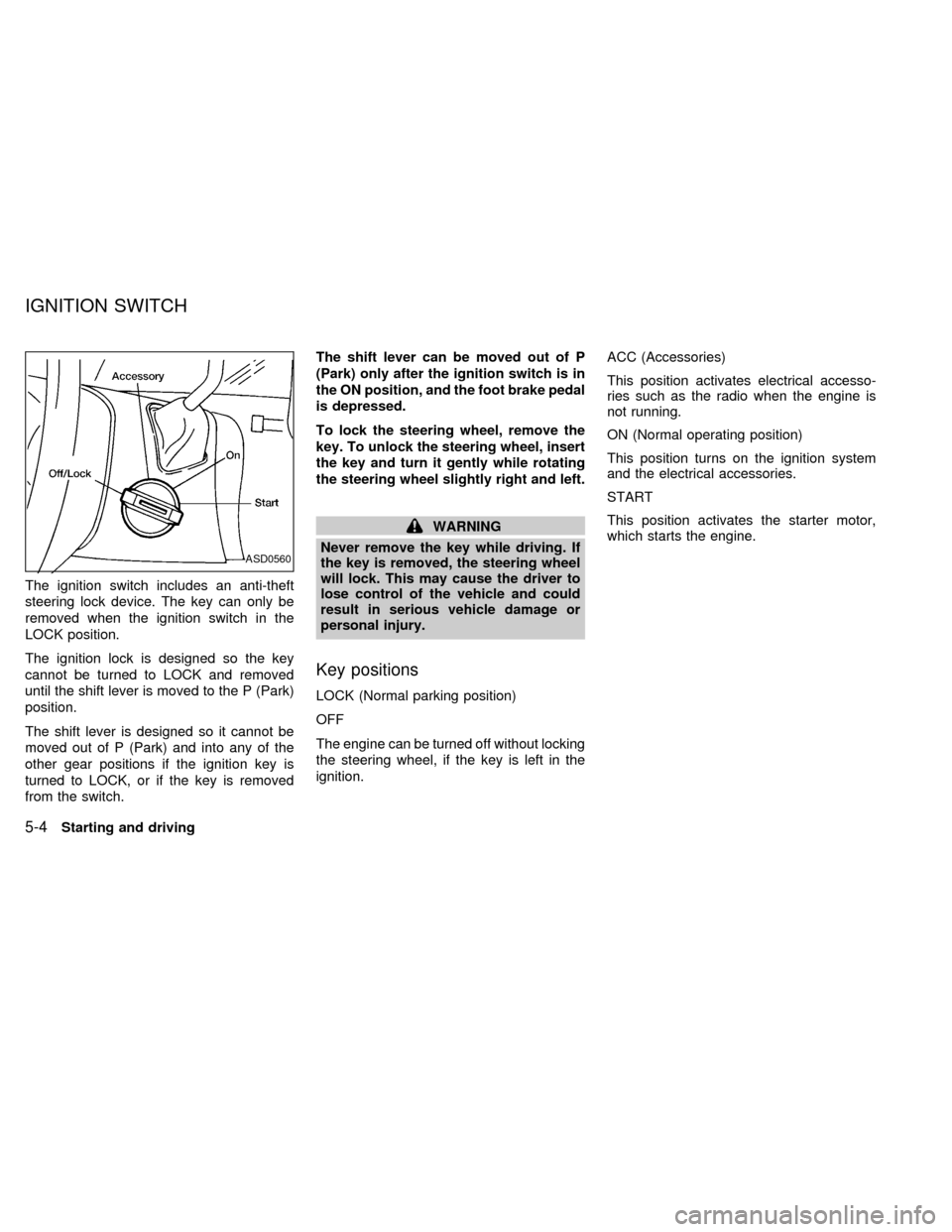 IGNITION SWITCH

Accessory
On
Off/Lock
Start
ASD0560

The ignition switch includes an anti-theft steering lock device. The key can only be removed when the ignition switch in the LOCK position.

The ignition lock is designed so the key cannot be turned to LOCK and removed until the shift lever is moved to the P (Park) position.

The shift lever is designed so it cannot be moved out of P (Park) and into any of the other gear positions if the ignition key is turned to LOCK, or if the key is removed from the switch.

The shift lever can be moved out of P (Park) only after the ignition switch is in the ON position, and the foot brake pedal is depressed.

To lock the steering wheel, remove the key. To unlock the steering wheel, insert the key and turn it gently while rotating the steering wheel slightly right and left.

WARNING

Never remove the key while driving. If the key is removed, the steering wheel will lock. This may cause the driver to lose control of the vehicle and could result in serious vehicle damage or personal injury.

Key positions

LOCK (Normal parking position)

OFF

The engine can be turned off without locking the steering wheel, if the key is left in the ignition.

ACC (Accessories)

This position activates electrical accessories such as the radio when the engine is not running.

ON (Normal operating position)

This position turns on the ignition system and the electrical accessories.

START

This position activates the starter motor, which starts the engine.

5-4 Starting and driving

carmanualsonline.info